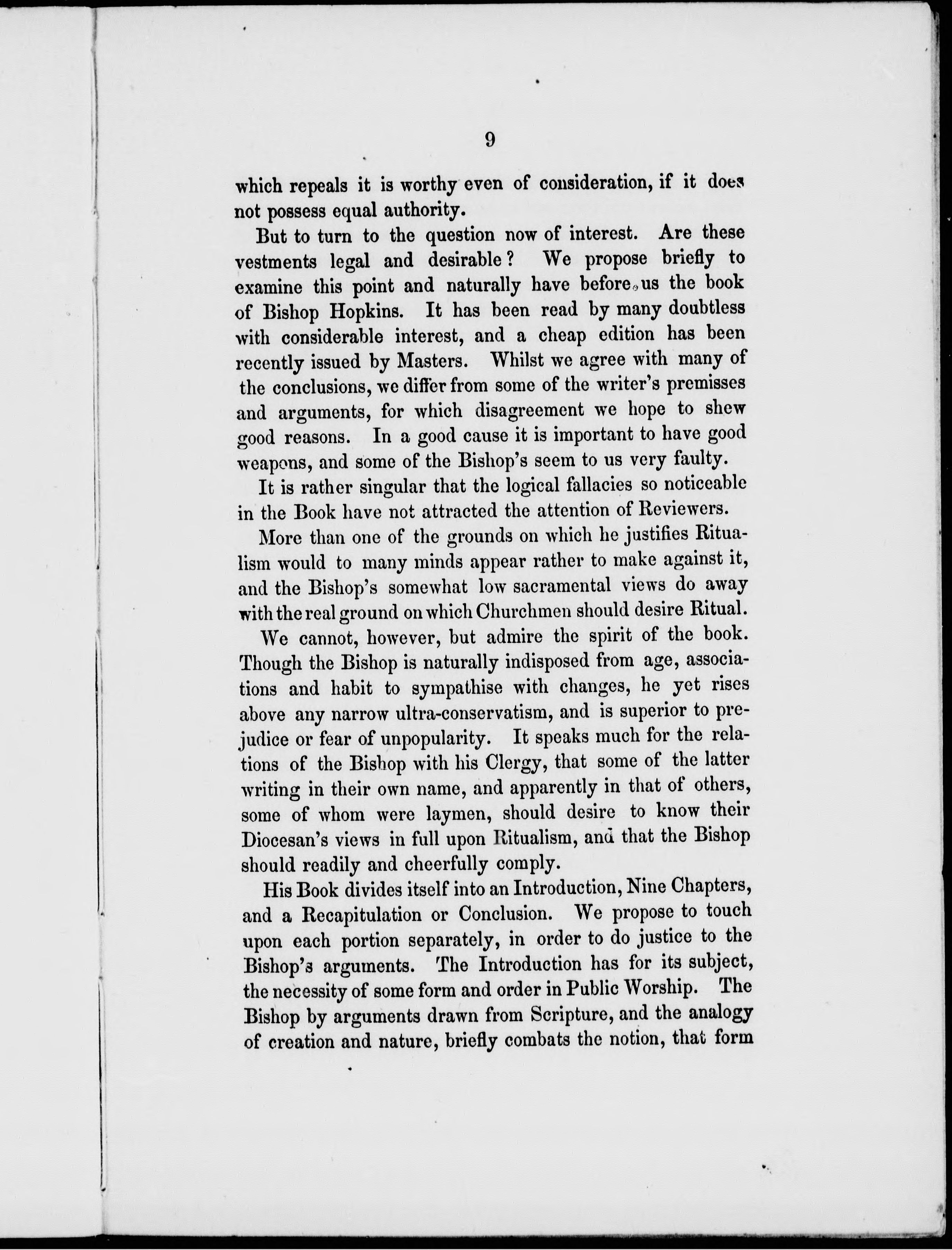 9

which repeals it is worthy even of consideration, if it does not possess equal authority.

But to turn to the question now of interest. Are these vestments legal and desirable? We propose briefly to examine this point and naturally have before us the book of Bishop Hopkins. It has been read by many doubtless with considerable interest, and a cheap edition has been recently issued by Masters. Whilst we agree with many of the conclusions, we differ from some of the writer's premisses and arguments, for which disagreement we hope to shew good reasons. In a good cause it is important to have good weapons, and some of the Bishop's seem to us very faulty.

It is rather singular that the logical fallacies so noticeable in the Book have not attracted the attention of Reviewers.

More than one of the grounds on which he justifies Ritualism would to many minds appear rather to make against it, and the Bishop's somewhat low sacramental views do away with the real ground on which Churchmen should desire Ritual.

We cannot, however, but admire the spirit of the book. Though the Bishop is naturally indisposed from age, associations and habit to sympathise with changes, he yet rises above any narrow ultra-conservatism, and is superior to prejudice or fear of unpopularity. It speaks much for the relations of the Bishop with his Clergy, that some of the latter writing in their own name, and apparently in that of others, some of whom were laymen, should desire to know their Diocesan's views in full upon Ritualism, and that the Bishop should readily and cheerfully comply.

His Book divides itself into an Introduction, Nine Chapters, and a Recapitulation or Conclusion. We propose to touch upon each portion separately, in order to do justice to the Bishop's arguments. The Introduction has for its subject, the necessity of some form and order in Public Worship. The Bishop by arguments drawn from Scripture, and the analogy of creation and nature, briefly combats the notion, that form